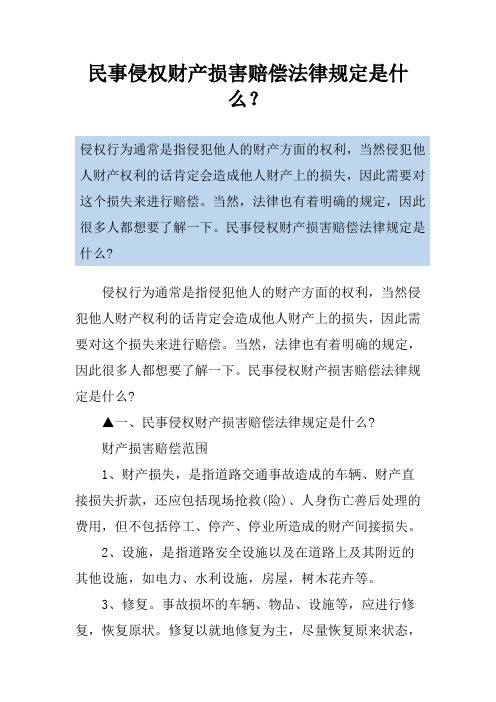 民事侵权财产损害赔偿法律规定是什么？

侵权行为通常是指侵犯他人的财产方面的权利，当然侵犯他人财产权利的话肯定会造成他人财产上的损失，因此需要对这个损失来进行赔偿。当然，法律也有着明确的规定，因此很多人都想要了解一下。民事侵权财产损害赔偿法律规定是什么？

侵权行为通常是指侵犯他人的财产方面的权利，当然侵犯他人财产权利的话肯定会造成他人财产上的损失，因此需要对这个损失来进行赔偿。当然，法律也有着明确的规定，因此很多人都想要了解一下。民事侵权财产损害赔偿法律规定是什么？

▲一、民事侵权财产损害赔偿法律规定是什么？

财产损害赔偿范围

1、财产损失，是指道路交通事故造成的车辆、财产直接损失折款，还应包括现场抢救(险)、人身伤亡善后处理的费用，但不包括停工、停产、停业所造成的财产间接损失。

2、设施，是指道路安全设施以及在道路上及其附近的其他设施，如电力、水利设施，房屋，树木花卉等。

3、修复。事故损坏的车辆、物品、设施等，应进行修复，恢复原状。修复以就地修复为主，尽量恢复原来状态，